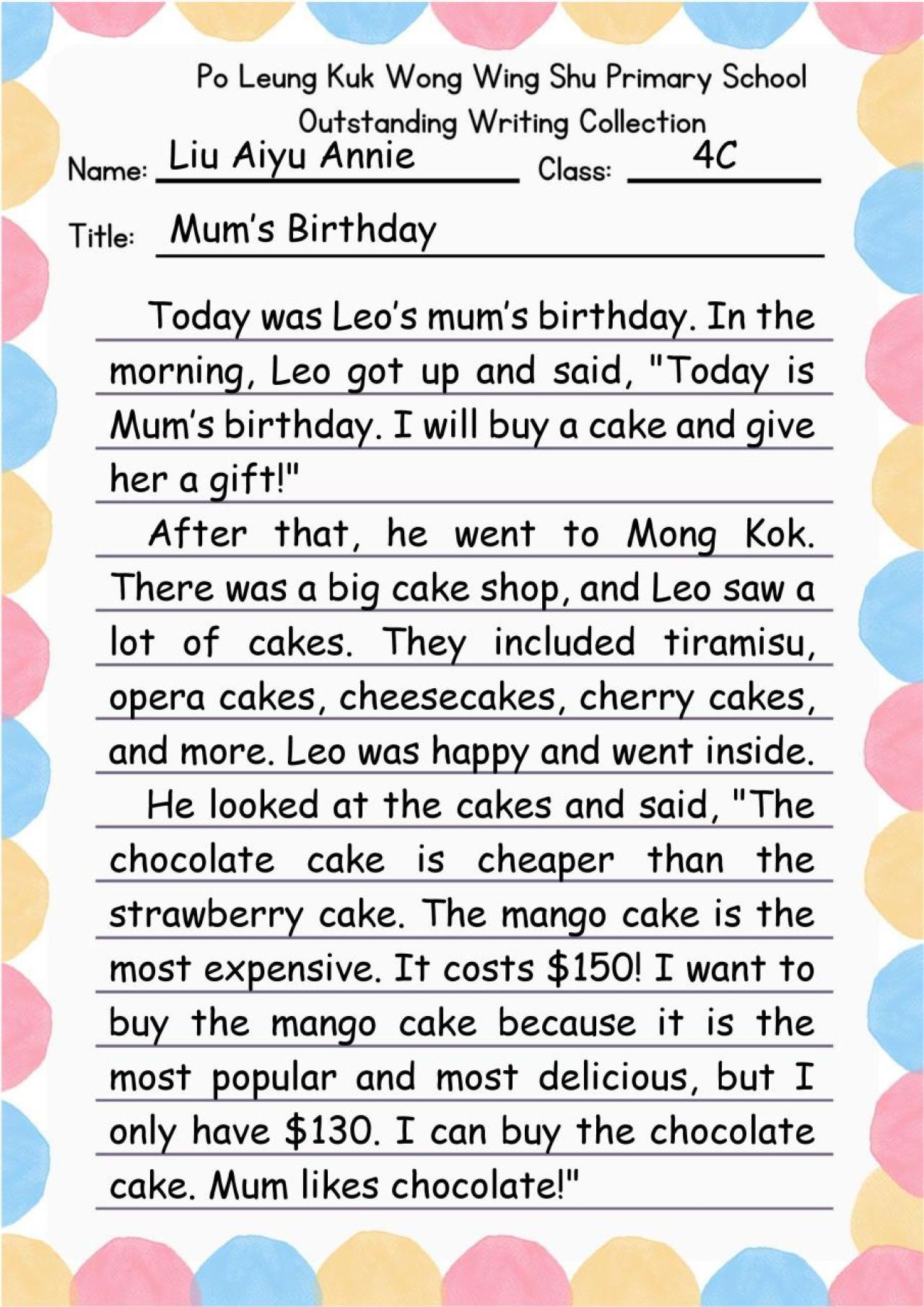 Po Leung Kuk Wong Wing Shu Primary School
Outstanding Writing Collection

Name: Liu Aiyu Annie Class: 4C

Title: Mum's Birthday

Today was Leo's mum's birthday. In the morning, Leo got up and said, "Today is Mum's birthday. I will buy a cake and give her a gift!"

After that, he went to Mong Kok. There was a big cake shop, and Leo saw a lot of cakes. They included tiramisu, opera cakes, cheesecakes, cherry cakes, and more. Leo was happy and went inside.

He looked at the cakes and said, "The chocolate cake is cheaper than the strawberry cake. The mango cake is the most expensive. It costs $150! I want to buy the mango cake because it is the most popular and most delicious, but I only have $130. I can buy the chocolate cake. Mum likes chocolate!"